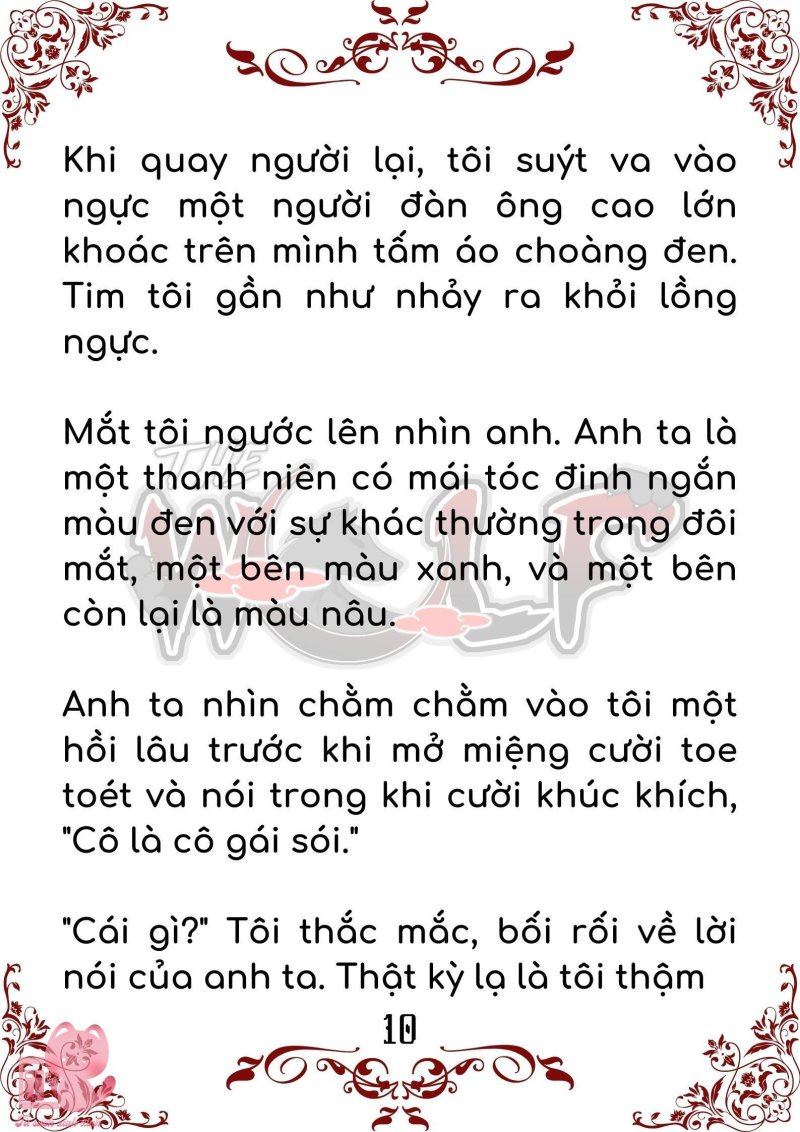 Khi quay người lại, tôi suýt va vào ngực một người đàn ông cao lớn khoác trên mình tấm áo choàng đen. Tim tôi gần như nhảy ra khỏi lồng ngực.

Mắt tôi ngước lên nhìn anh. Anh ta là một thanh niên có mái tóc đinh ngắn màu đen với sự khác thường trong đôi mắt, một bên màu xanh, và một bên còn lại là màu nâu.

THE WOLF

Anh ta nhìn chằm chằm vào tôi một hồi lâu trước khi mở miệng cười toe toét và nói trong khi cười khúc khích, "Cô là cô gái sói."

"Cái gì?" Tôi thắc mắc, bối rối về lời nói của anh ta. Thật kỳ lạ là tôi thậm

10